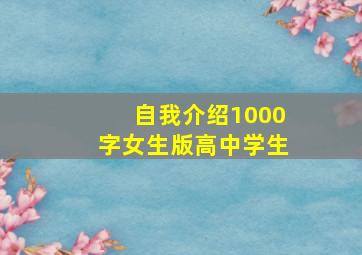 自我介绍1000字女生版高中学生